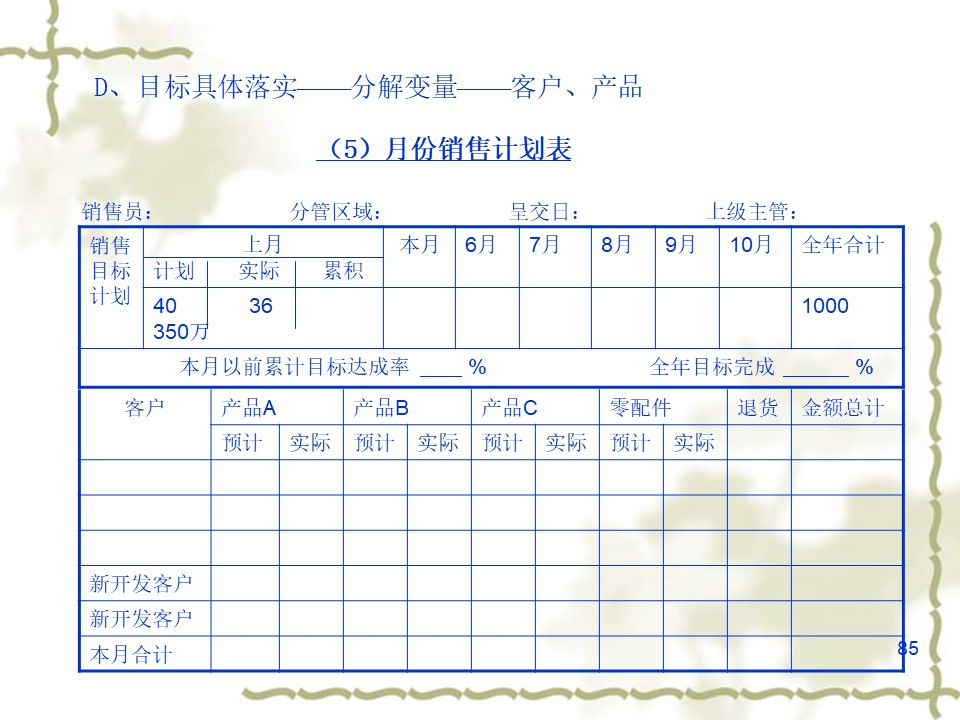 D、目标具体落实——分解变量——客户、产品

（5）月份销售计划表

销售员：　　分管区域：　　呈交日：　　上级主管：

| 销售目标计划 | 上月 计划 | 上月 实际 | 上月 累积 | 本月 | 6月 | 7月 | 8月 | 9月 | 10月 | 全年合计 |
|---|---|---|---|---|---|---|---|---|---|---|
| | 40 350万 | 36 | | | | | | | | 1000 |

本月以前累计目标达成率 ____ %　　全年目标完成 ______ %

| 客户 | 产品A 预计 | 产品A 实际 | 产品B 预计 | 产品B 实际 | 产品C 预计 | 产品C 实际 | 零配件 预计 | 零配件 实际 | 退货 | 金额总计 |
|---|---|---|---|---|---|---|---|---|---|---|
| | | | | | | | | | | |
| | | | | | | | | | | |
| | | | | | | | | | | |
| 新开发客户 | | | | | | | | | | |
| 新开发客户 | | | | | | | | | | |
| 本月合计 | | | | | | | | | | |

85